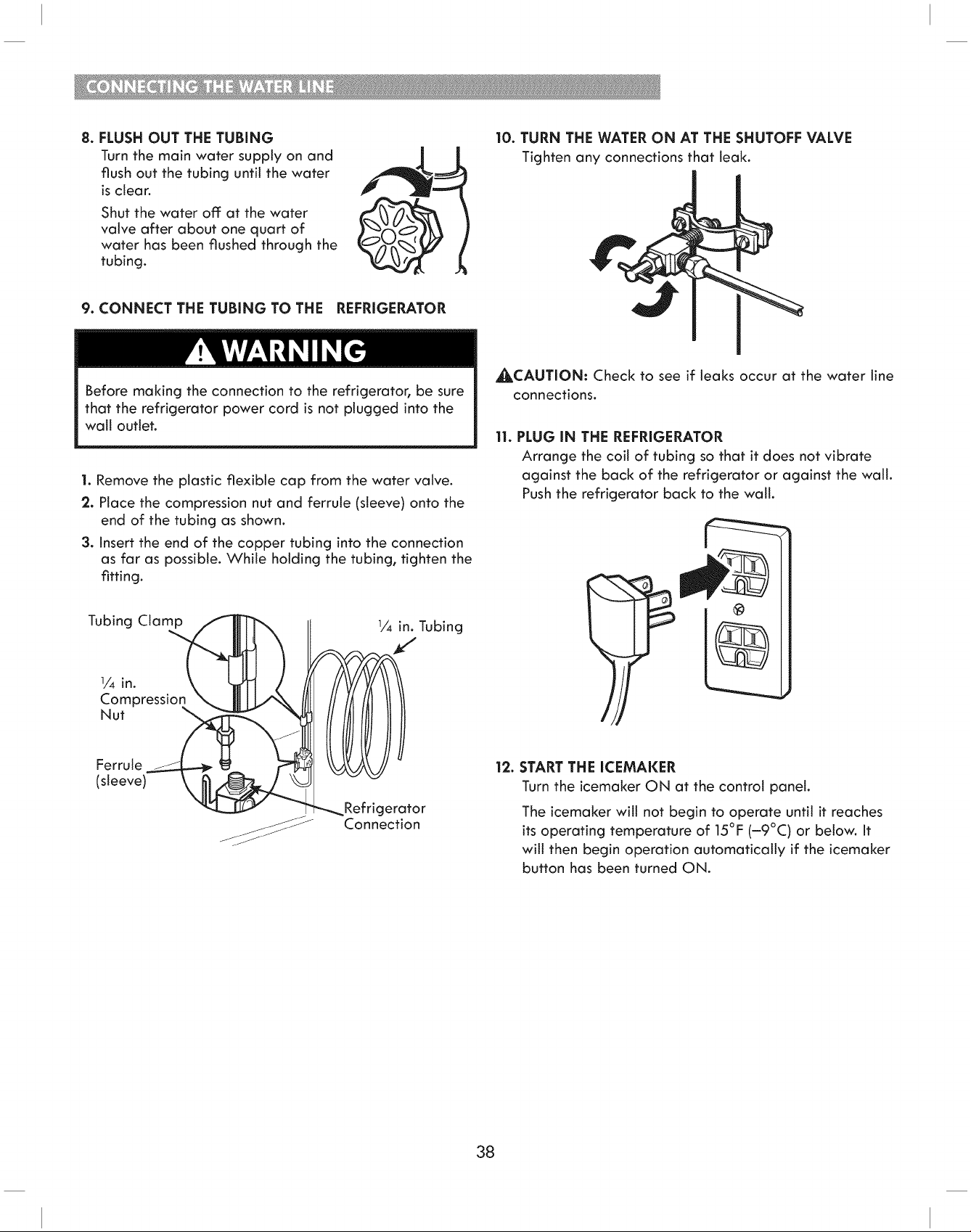 CONNECTING THE WATER LINE

8. FLUSH OUT THE TUBING
Turn the main water supply on and flush out the tubing until the water is clear.

Shut the water off at the water valve after about one quart of water has been flushed through the tubing.

9. CONNECT THE TUBING TO THE REFRIGERATOR

WARNING

Before making the connection to the refrigerator, be sure that the refrigerator power cord is not plugged into the wall outlet.

1. Remove the plastic flexible cap from the water valve.
2. Place the compression nut and ferrule (sleeve) onto the end of the tubing as shown.
3. Insert the end of the copper tubing into the connection as far as possible. While holding the tubing, tighten the fitting.

Tubing Clamp

$\frac{1}{4}$ in. Tubing

$\frac{1}{4}$ in. Compression Nut

Ferrule (sleeve)

Refrigerator Connection

10. TURN THE WATER ON AT THE SHUTOFF VALVE
Tighten any connections that leak.

CAUTION: Check to see if leaks occur at the water line connections.

11. PLUG IN THE REFRIGERATOR
Arrange the coil of tubing so that it does not vibrate against the back of the refrigerator or against the wall. Push the refrigerator back to the wall.

12. START THE ICEMAKER
Turn the icemaker ON at the control panel.

The icemaker will not begin to operate until it reaches its operating temperature of 15°F (–9°C) or below. It will then begin operation automatically if the icemaker button has been turned ON.

38